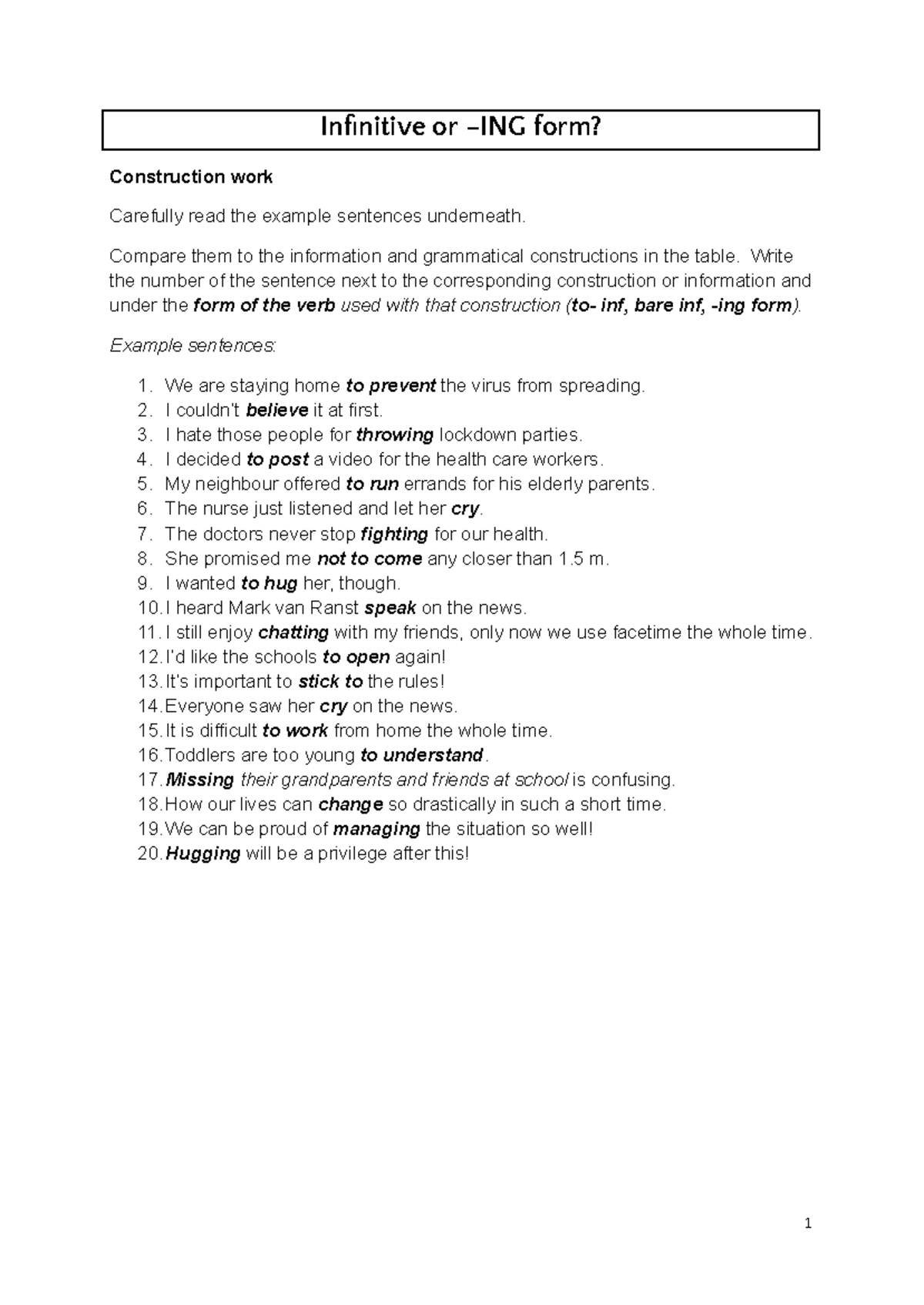 Infinitive or –ING form?

Construction work

Carefully read the example sentences underneath.

Compare them to the information and grammatical constructions in the table. Write the number of the sentence next to the corresponding construction or information and under the form of the verb used with that construction (to- inf, bare inf, -ing form).

Example sentences:

1. We are staying home to prevent the virus from spreading.
2. I couldn't believe it at first.
3. I hate those people for throwing lockdown parties.
4. I decided to post a video for the health care workers.
5. My neighbour offered to run errands for his elderly parents.
6. The nurse just listened and let her cry.
7. The doctors never stop fighting for our health.
8. She promised me not to come any closer than 1.5 m.
9. I wanted to hug her, though.
10. I heard Mark van Ranst speak on the news.
11. I still enjoy chatting with my friends, only now we use facetime the whole time.
12. I'd like the schools to open again!
13. It's important to stick to the rules!
14. Everyone saw her cry on the news.
15. It is difficult to work from home the whole time.
16. Toddlers are too young to understand.
17. Missing their grandparents and friends at school is confusing.
18. How our lives can change so drastically in such a short time.
19. We can be proud of managing the situation so well!
20. Hugging will be a privilege after this!

1